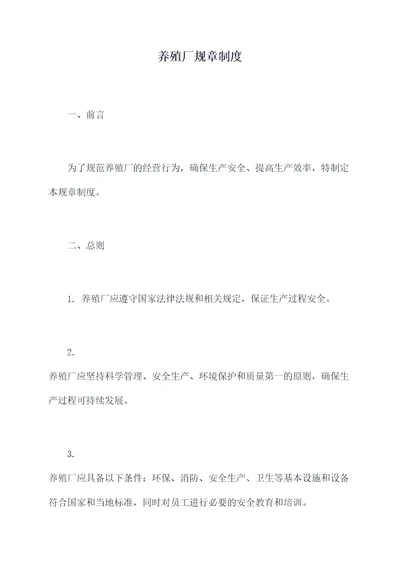 养殖厂规章制度

一、前言

为了规范养殖厂的经营行为，确保生产安全、提高生产效率，特制定本规章制度。

二、总则

1. 养殖厂应遵守国家法律法规和相关规定，保证生产过程安全。

2.

养殖厂应坚持科学管理、安全生产、环境保护和质量第一的原则，确保生产过程可持续发展。

3.

养殖厂应具备以下条件：环保、消防、安全生产、卫生等基本设施和设备符合国家和当地标准，同时对员工进行必要的安全教育和培训。